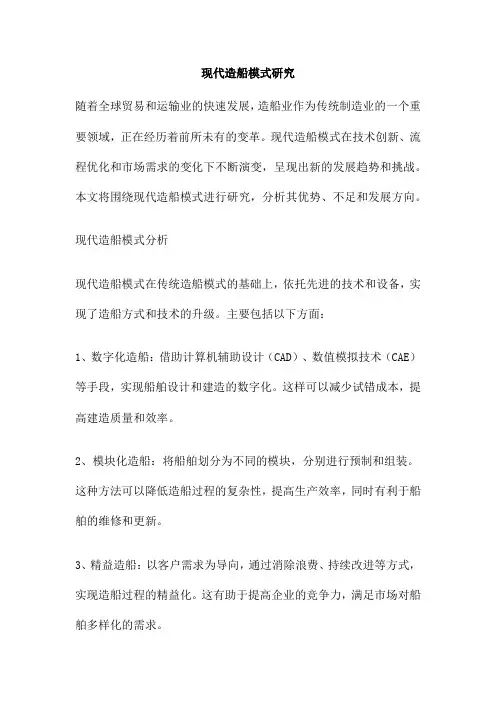 现代造船模式研究

随着全球贸易和运输业的快速发展，造船业作为传统制造业的一个重要领域，正在经历着前所未有的变革。现代造船模式在技术创新、流程优化和市场需求的变化下不断演变，呈现出新的发展趋势和挑战。本文将围绕现代造船模式进行研究，分析其优势、不足和发展方向。

现代造船模式分析

现代造船模式在传统造船模式的基础上，依托先进的技术和设备，实现了造船方式和技术的升级。主要包括以下方面：

1、数字化造船：借助计算机辅助设计（CAD）、数值模拟技术（CAE）等手段，实现船舶设计和建造的数字化。这样可以减少试错成本，提高建造质量和效率。

2、模块化造船：将船舶划分为不同的模块，分别进行预制和组装。这种方法可以降低造船过程的复杂性，提高生产效率，同时有利于船舶的维修和更新。

3、精益造船：以客户需求为导向，通过消除浪费、持续改进等方式，实现造船过程的精益化。这有助于提高企业的竞争力，满足市场对船舶多样化的需求。